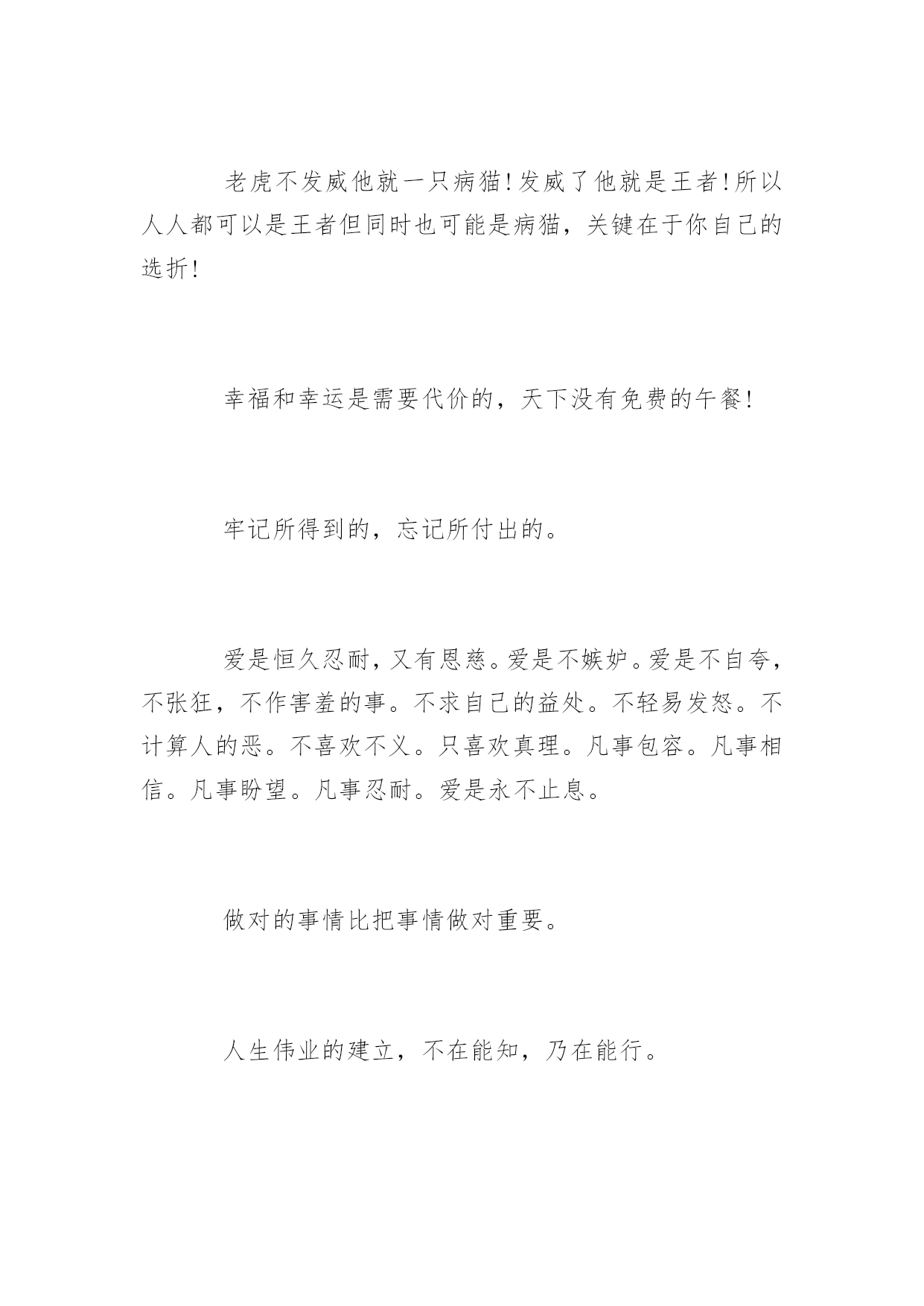 老虎不发威他就一只病猫!发威了他就是王者!所以人人都可以是王者但同时也可能是病猫，关键在于你自己的选折!

幸福和幸运是需要代价的，天下没有免费的午餐!

牢记所得到的，忘记所付出的。

爱是恒久忍耐，又有恩慈。爱是不嫉妒。爱是不自夸，不张狂，不作害羞的事。不求自己的益处。不轻易发怒。不计算人的恶。不喜欢不义。只喜欢真理。凡事包容。凡事相信。凡事盼望。凡事忍耐。爱是永不止息。

做对的事情比把事情做对重要。

人生伟业的建立，不在能知，乃在能行。